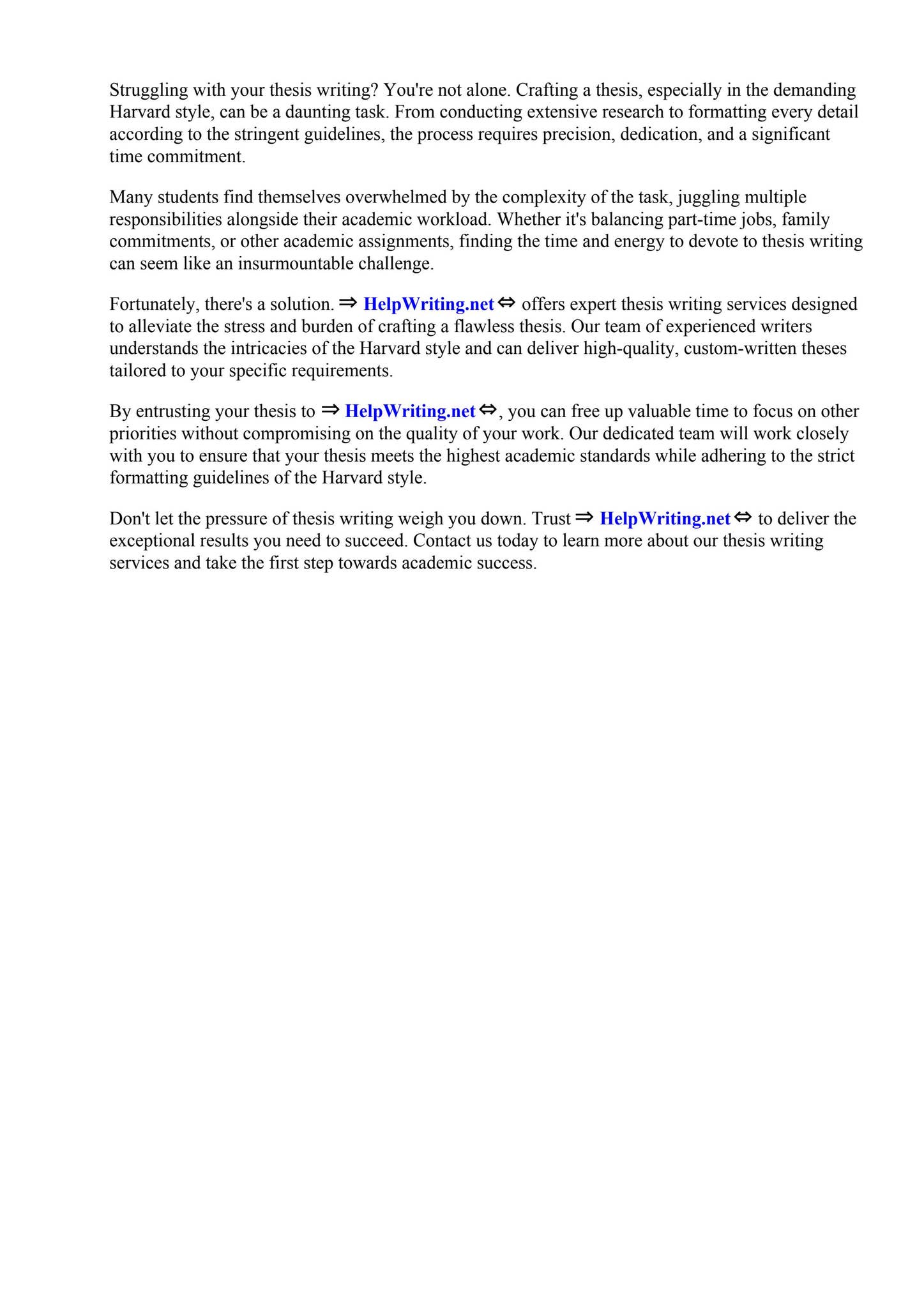 Struggling with your thesis writing? You're not alone. Crafting a thesis, especially in the demanding Harvard style, can be a daunting task. From conducting extensive research to formatting every detail according to the stringent guidelines, the process requires precision, dedication, and a significant time commitment.

Many students find themselves overwhelmed by the complexity of the task, juggling multiple responsibilities alongside their academic workload. Whether it's balancing part-time jobs, family commitments, or other academic assignments, finding the time and energy to devote to thesis writing can seem like an insurmountable challenge.

Fortunately, there's a solution. ⇒ HelpWriting.net ⇔ offers expert thesis writing services designed to alleviate the stress and burden of crafting a flawless thesis. Our team of experienced writers understands the intricacies of the Harvard style and can deliver high-quality, custom-written theses tailored to your specific requirements.

By entrusting your thesis to ⇒ HelpWriting.net ⇔, you can free up valuable time to focus on other priorities without compromising on the quality of your work. Our dedicated team will work closely with you to ensure that your thesis meets the highest academic standards while adhering to the strict formatting guidelines of the Harvard style.

Don't let the pressure of thesis writing weigh you down. Trust ⇒ HelpWriting.net ⇔ to deliver the exceptional results you need to succeed. Contact us today to learn more about our thesis writing services and take the first step towards academic success.